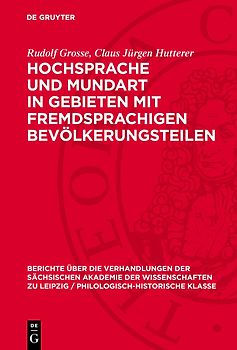 DE GRUYTER

Rudolf Grosse, Claus Jürgen Hutterer

HOCHSPRACHE UND MUNDART IN GEBIETEN MIT FREMDSPRACHIGEN BEVÖLKERUNGSTEILEN

BERICHTE ÜBER DIE VERHANDLUNGEN DER SÄCHSISCHEN AKADEMIE DER WISSENSCHAFTEN ZU LEIPZIG / PHILOLOGISCH-HISTORISCHE KLASSE

DE G